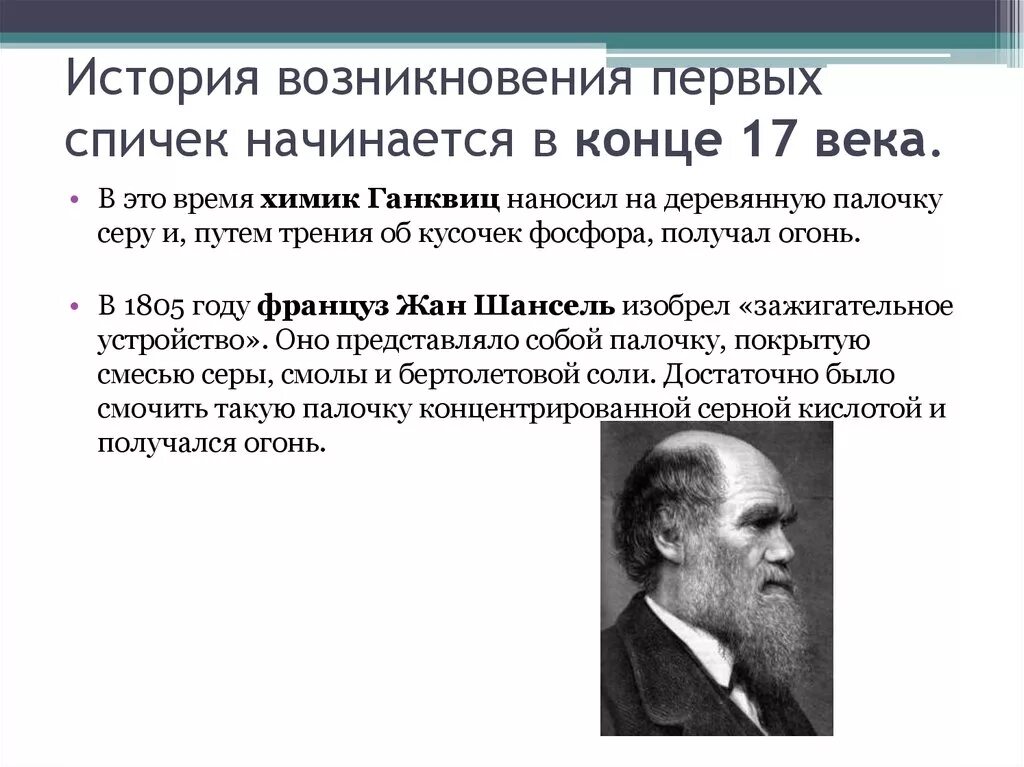 История возникновения первых спичек начинается в конце 17 века.

• В это время химик Ганквиц наносил на деревянную палочку серу и, путем трения об кусочек фосфора, получал огонь.

• В 1805 году француз Жан Шансель изобрел «зажигательное устройство». Оно представляло собой палочку, покрытую смесью серы, смолы и бертолетовой соли. Достаточно было смочить такую палочку концентрированной серной кислотой и получался огонь.